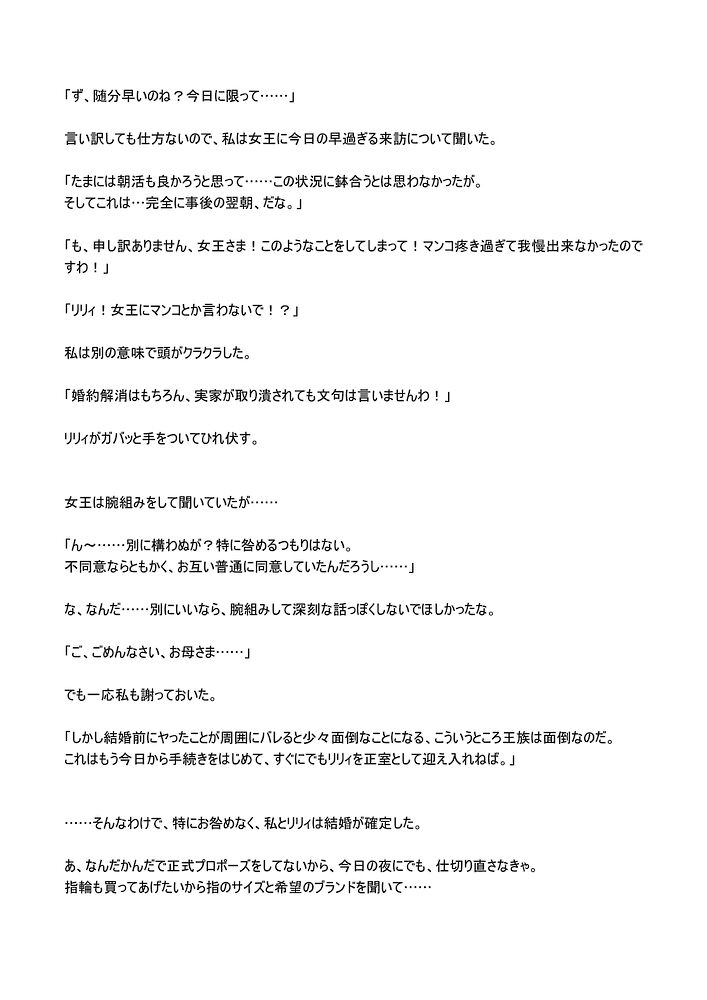 「ず、随分早いのね？今日に限って……」

言い訳しても仕方ないので、私は女王に今日の早過ぎる来訪について聞いた。

「たまには朝活も良かろうと思って……この状況に鉢合うとは思わなかったが。
そしてこれは…完全に事後の翌朝、だな。」

「も、申し訳ありません、女王さま！このようなことをしてしまって！マンコ疼き過ぎて我慢出来なかったのですわ！」

「リリィ！女王にマンコとか言わないで！？」

私は別の意味で頭がクラクラした。

「婚約解消はもちろん、実家が取り潰されても文句は言いませんわ！」

リリィがガバッと手をついてひれ伏す。

女王は腕組みをして聞いていたが……

「ん～……別に構わぬが？特に咎めるつもりはない。
不同意ならともかく、お互い普通に同意していたんだろうし……」

な、なんだ……別にいいなら、腕組みして深刻な話っぽくしないでほしかったな。

「ご、ごめんなさい、お母さま……」

でも一応私も謝っておいた。

「しかし結婚前にやったことが周囲にバレると少々面倒なことになる、こういうところ王族は面倒なのだ。
これはもう今日から手続きをはじめて、すぐにでもリリィを正室として迎え入れねば。」

……そんなわけで、特にお咎めなく、私とリリィは結婚が確定した。

あ、なんだかんだで正式プロポーズをしてないから、今日の夜にでも、仕切り直さなきゃ。
指輪も買ってあげたいから指のサイズと希望のブランドを聞いて……